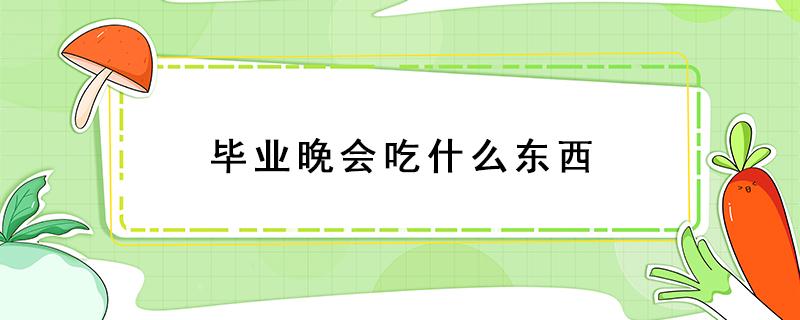 毕业晚会吃什么东西